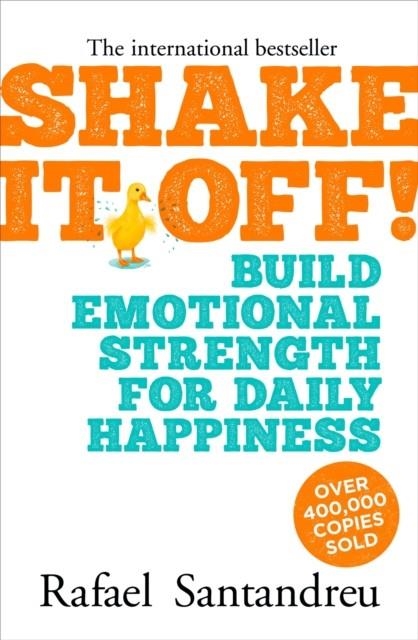 The international bestseller

SHAKE IT OFF!

BUILD EMOTIONAL STRENGTH FOR DAILY HAPPINESS

OVER 400,000 COPIES SOLD

Rafael Santandreu